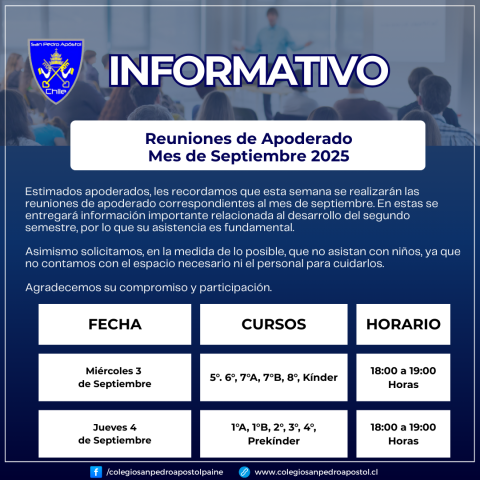 San Pedro Apóstol
Chile

INFORMATIVO

Reuniones de Apoderado
Mes de Septiembre 2025

Estimados apoderados, les recordamos que esta semana se realizarán las reuniones de apoderado correspondientes al mes de septiembre. En estas se entregará información importante relacionada al desarrollo del segundo semestre, por lo que su asistencia es fundamental.

Asimismo solicitamos, en la medida de lo posible, que no asistan con niños, ya que no contamos con el espacio necesario ni el personal para cuidarlos.

Agradecemos su compromiso y participación.

| FECHA | CURSOS | HORARIO |
|---|---|---|
| Miércoles 3 de Septiembre | 5°. 6°, 7°A, 7°B, 8°, Kínder | 18:00 a 19:00 Horas |
| Jueves 4 de Septiembre | 1°A, 1°B, 2°, 3°, 4°, Prekínder | 18:00 a 19:00 Horas |

/colegiosanpedroapostolpaine
www.colegiosanpedroapostol.cl